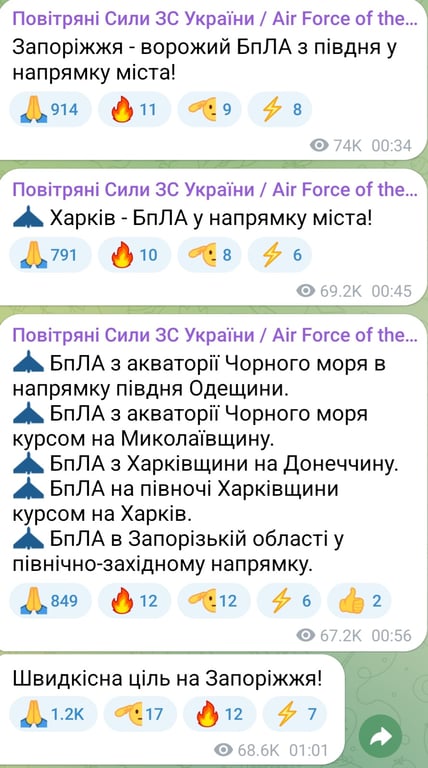 Повітряні Сили ЗС України / Air Force of the...
Запоріжжя - ворожий БпЛА з півдня у напрямку міста!
914 11 9 8
74K 00:34

Повітряні Сили ЗС України / Air Force of the...
Харків - БпЛА у напрямку міста!
791 10 8 6
69.2K 00:45

Повітряні Сили ЗС України / Air Force of the...
БпЛА з акваторії Чорного моря в напрямку півдня Одещини.
БпЛА з акваторії Чорного моря курсом на Миколаївщину.
БпЛА з Харківщини на Донеччину.
БпЛА на півночі Харківщини курсом на Харків.
БпЛА в Запорізькій області у північно-західному напрямку.
849 12 12 6 2
67.2K 00:56

Швидкісна ціль на Запоріжжя!
1.2K 17 12 7
68.6K 01:01